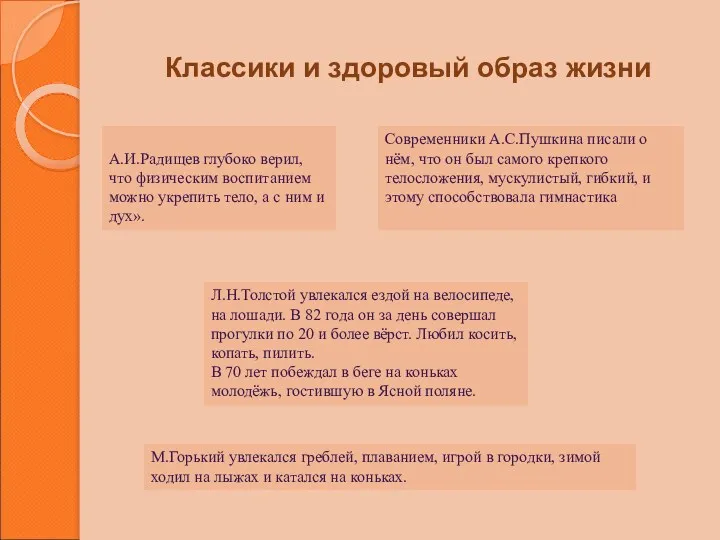 Классики и здоровый образ жизни

А.И.Радищев глубоко верил, что физическим воспитанием можно укрепить тело, а с ним и дух».

Современники А.С.Пушкина писали о нём, что он был самого крепкого телосложения, мускулистый, гибкий, и этому способствовала гимнастика

Л.Н.Толстой увлекался ездой на велосипеде, на лошади. В 82 года он за день совершал прогулки по 20 и более вёрст. Любил косить, копать, пилить.
В 70 лет побеждал в беге на коньках молодёжь, гостившую в Ясной поляне.

М.Горький увлекался греблей, плаванием, игрой в городки, зимой ходил на лыжах и катался на коньках.